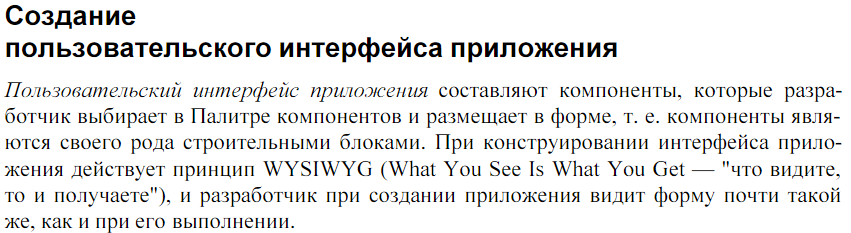 Создание
пользовательского интерфейса приложения

Пользовательский интерфейс приложения составляют компоненты, которые разработчик выбирает в Палитре компонентов и размещает в форме, т. е. компоненты являются своего рода строительными блоками. При конструировании интерфейса приложения действует принцип WYSIWYG (What You See Is What You Get — "что видите, то и получаете"), и разработчик при создании приложения видит форму почти такой же, как и при его выполнении.